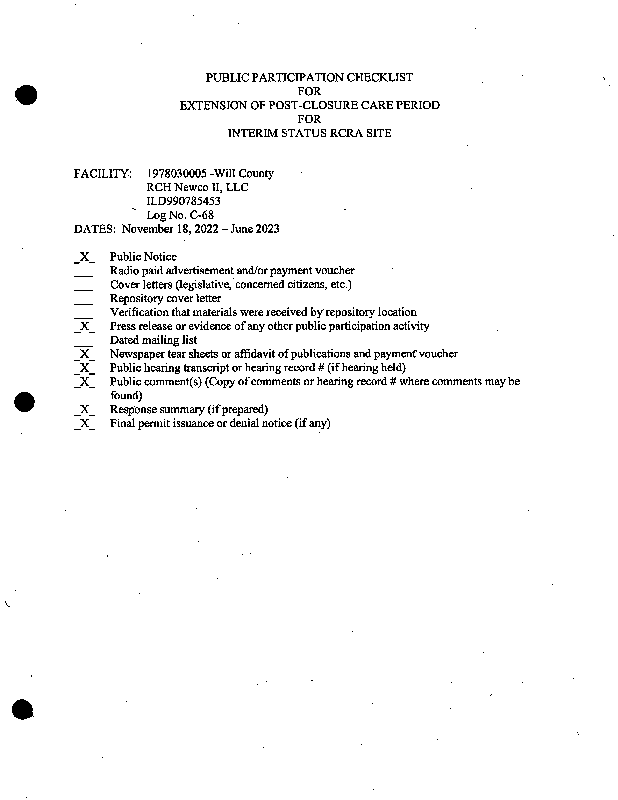 PUBLIC PARTICIPATION CHECKLIST
FOR
EXTENSION OF POST-CLOSURE CARE PERIOD
FOR
INTERIM STATUS RCRA SITE

FACILITY: 1978030005 -Will County
RCH Newco II, LLC
ILD990785453
Log No. C-68
DATES: November 18, 2022 – June 2023

_X_ Public Notice
___ Radio paid advertisement and/or payment voucher
___ Cover letters (legislative, concerned citizens, etc.)
___ Repository cover letter
___ Verification that materials were received by repository location
_X_ Press release or evidence of any other public participation activity
___ Dated mailing list
_X_ Newspaper tear sheets or affidavit of publications and payment voucher
_X_ Public hearing transcript or hearing record # (if hearing held)
_X_ Public comment(s) (Copy of comments or hearing record # where comments may be found)
_X_ Response summary (if prepared)
_X_ Final permit issuance or denial notice (if any)